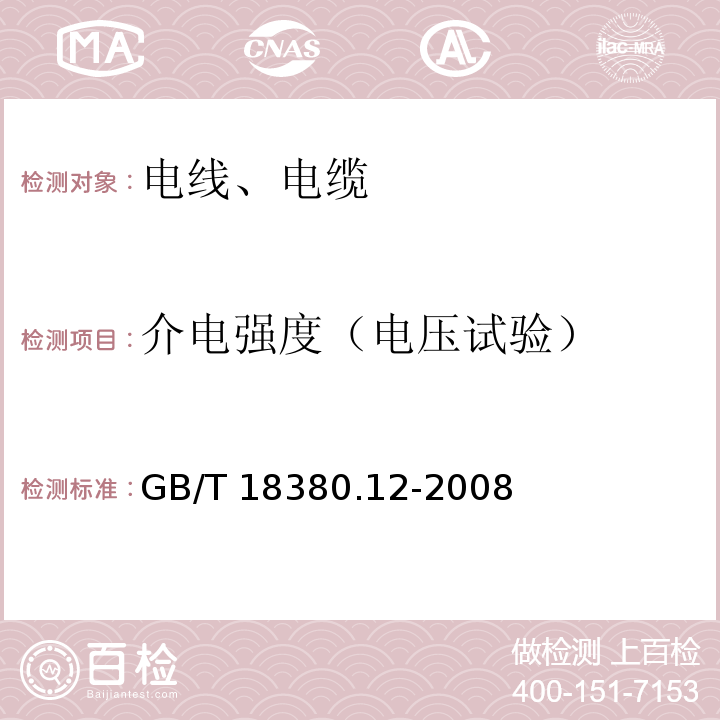 MA CNAS AC ilac-MRA

检测对象：电线、电缆

检测项目：介电强度（电压试验）

检测标准：GB/T 18380.12-2008

百检 Baijiantest.com

做检测 上百检
400-151-7153